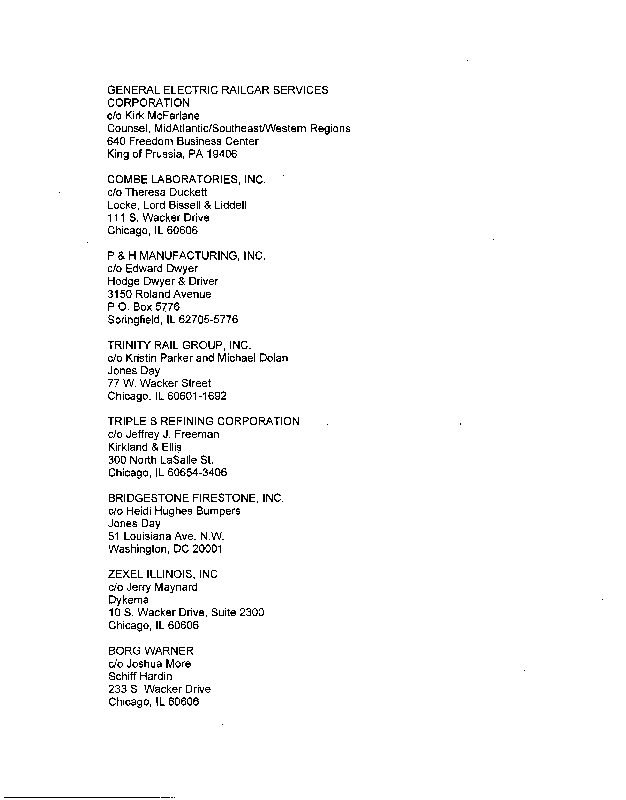 GENERAL ELECTRIC RAILCAR SERVICES CORPORATION
c/o Kirk McFarlane
Counsel, MidAtlantic/Southeast/Western Regions
640 Freedom Business Center
King of Prussia, PA 19406

COMBE LABORATORIES, INC.
c/o Theresa Duckett
Locke, Lord Bissell & Liddell
111 S. Wacker Drive
Chicago, IL 60606

P & H MANUFACTURING, INC.
c/o Edward Dwyer
Hodge Dwyer & Driver
3150 Roland Avenue
P O. Box 5776
Springfield, IL 62705-5776

TRINITY RAIL GROUP, INC.
c/o Kristin Parker and Michael Dolan
Jones Day
77 W. Wacker Street
Chicago. IL 60601-1692

TRIPLE S REFINING CORPORATION
c/o Jeffrey J. Freeman
Kirkland & Ellis
300 North LaSalle St.
Chicago, IL 60654-3406

BRIDGESTONE FIRESTONE, INC.
c/o Heidi Hughes Bumpers
Jones Day
51 Louisiana Ave. N.W.
Washington, DC 20001

ZEXEL ILLINOIS, INC
c/o Jerry Maynard
Dykema
10 S. Wacker Drive, Suite 2300
Chicago, IL 60606

BORG WARNER
c/o Joshua More
Schiff Hardin
233 S Wacker Drive
Chicago, IL 60606